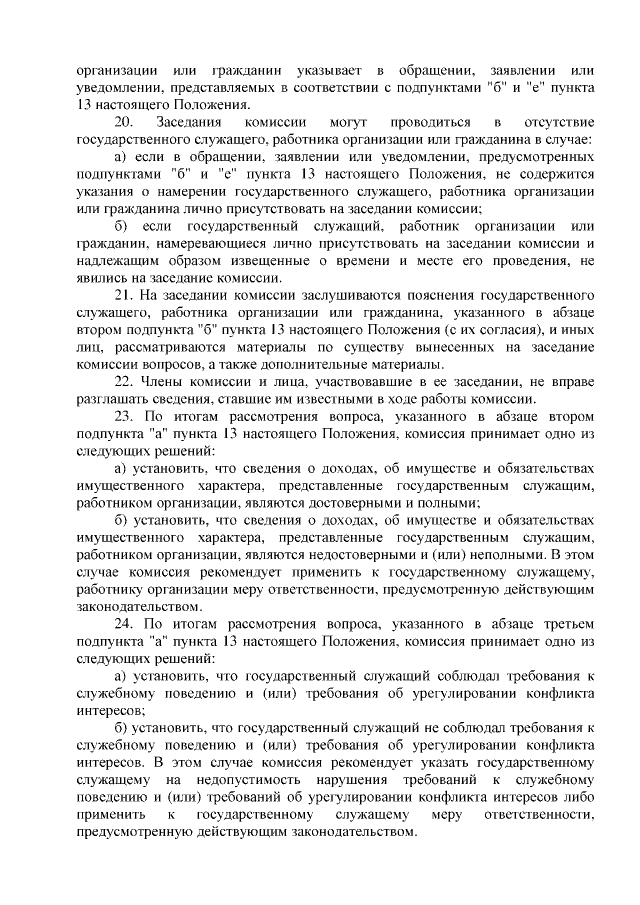 организации или гражданин указывает в обращении, заявлении или уведомлении, представляемых в соответствии с подпунктами "б" и "е" пункта 13 настоящего Положения.

20. Заседания комиссии могут проводиться в отсутствие государственного служащего, работника организации или гражданина в случае:

а) если в обращении, заявлении или уведомлении, предусмотренных подпунктами "б" и "е" пункта 13 настоящего Положения, не содержится указания о намерении государственного служащего, работника организации или гражданина лично присутствовать на заседании комиссии;

б) если государственный служащий, работник организации или гражданин, намеревающиеся лично присутствовать на заседании комиссии и надлежащим образом извещенные о времени и месте его проведения, не явились на заседание комиссии.

21. На заседании комиссии заслушиваются пояснения государственного служащего, работника организации или гражданина, указанного в абзаце втором подпункта "б" пункта 13 настоящего Положения (с их согласия), и иных лиц, рассматриваются материалы по существу вынесенных на заседание комиссии вопросов, а также дополнительные материалы.

22. Члены комиссии и лица, участвовавшие в ее заседании, не вправе разглашать сведения, ставшие им известными в ходе работы комиссии.

23. По итогам рассмотрения вопроса, указанного в абзаце втором подпункта "а" пункта 13 настоящего Положения, комиссия принимает одно из следующих решений:

а) установить, что сведения о доходах, об имуществе и обязательствах имущественного характера, представленные государственным служащим, работником организации, являются достоверными и полными;

б) установить, что сведения о доходах, об имуществе и обязательствах имущественного характера, представленные государственным служащим, работником организации, являются недостоверными и (или) неполными. В этом случае комиссия рекомендует применить к государственному служащему, работнику организации меру ответственности, предусмотренную действующим законодательством.

24. По итогам рассмотрения вопроса, указанного в абзаце третьем подпункта "а" пункта 13 настоящего Положения, комиссия принимает одно из следующих решений:

а) установить, что государственный служащий соблюдал требования к служебному поведению и (или) требования об урегулировании конфликта интересов;

б) установить, что государственный служащий не соблюдал требования к служебному поведению и (или) требования об урегулировании конфликта интересов. В этом случае комиссия рекомендует указать государственному служащему на недопустимость нарушения требований к служебному поведению и (или) требований об урегулировании конфликта интересов либо применить к государственному служащему меру ответственности, предусмотренную действующим законодательством.